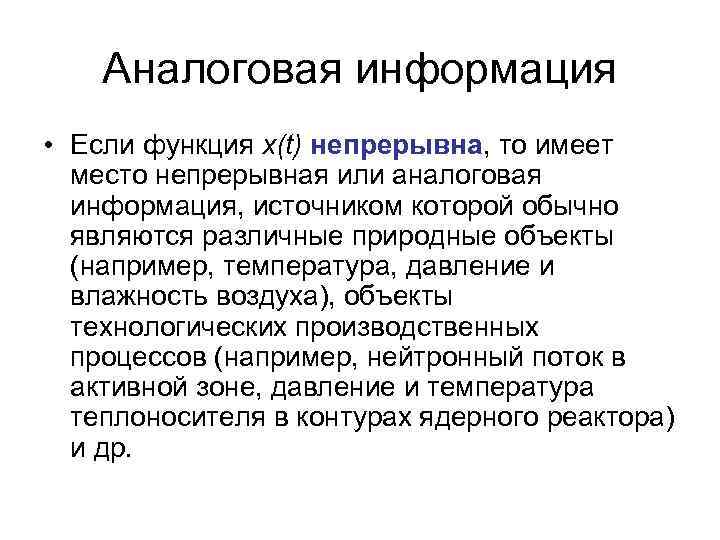 Аналоговая информация

• Если функция $x(t)$ непрерывна, то имеет место непрерывная или аналоговая информация, источником которой обычно являются различные природные объекты (например, температура, давление и влажность воздуха), объекты технологических производственных процессов (например, нейтронный поток в активной зоне, давление и температура теплоносителя в контурах ядерного реактора) и др.